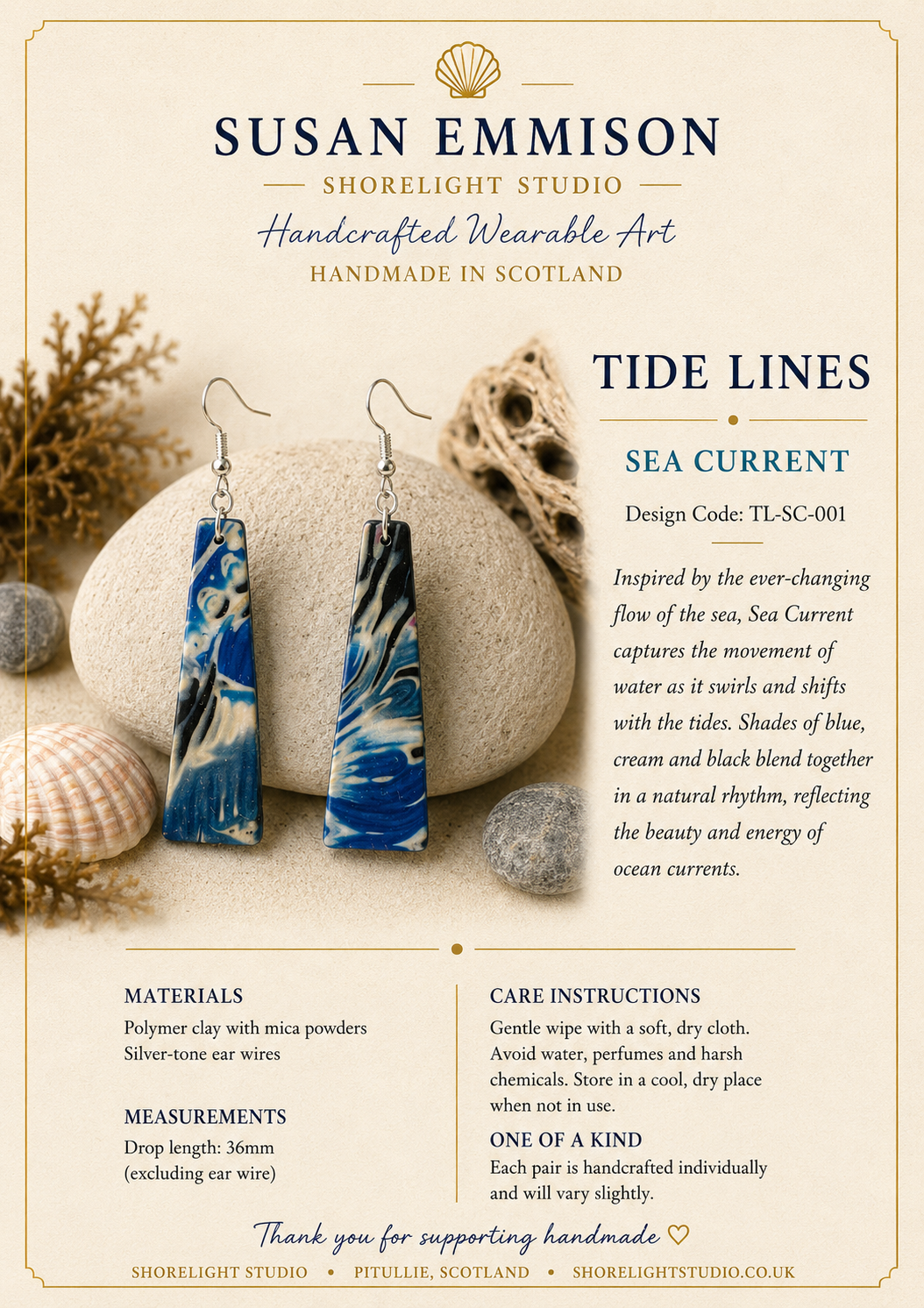 SUSAN EMMISON

SHORELIGHT STUDIO

Handcrafted Wearable Art

HANDMADE IN SCOTLAND

TIDE LINES

SEA CURRENT

Design Code: TL-SC-001

Inspired by the ever-changing flow of the sea, Sea Current captures the movement of water as it swirls and shifts with the tides. Shades of blue, cream and black blend together in a natural rhythm, reflecting the beauty and energy of ocean currents.

MATERIALS
Polymer clay with mica powders
Silver-tone ear wires

MEASUREMENTS
Drop length: 36mm
(excluding ear wire)

CARE INSTRUCTIONS
Gentle wipe with a soft, dry cloth. Avoid water, perfumes and harsh chemicals. Store in a cool, dry place when not in use.

ONE OF A KIND
Each pair is handcrafted individually and will vary slightly.

Thank you for supporting handmade ♡

SHORELIGHT STUDIO • PITULLIE, SCOTLAND • SHORELIGHTSTUDIO.CO.UK